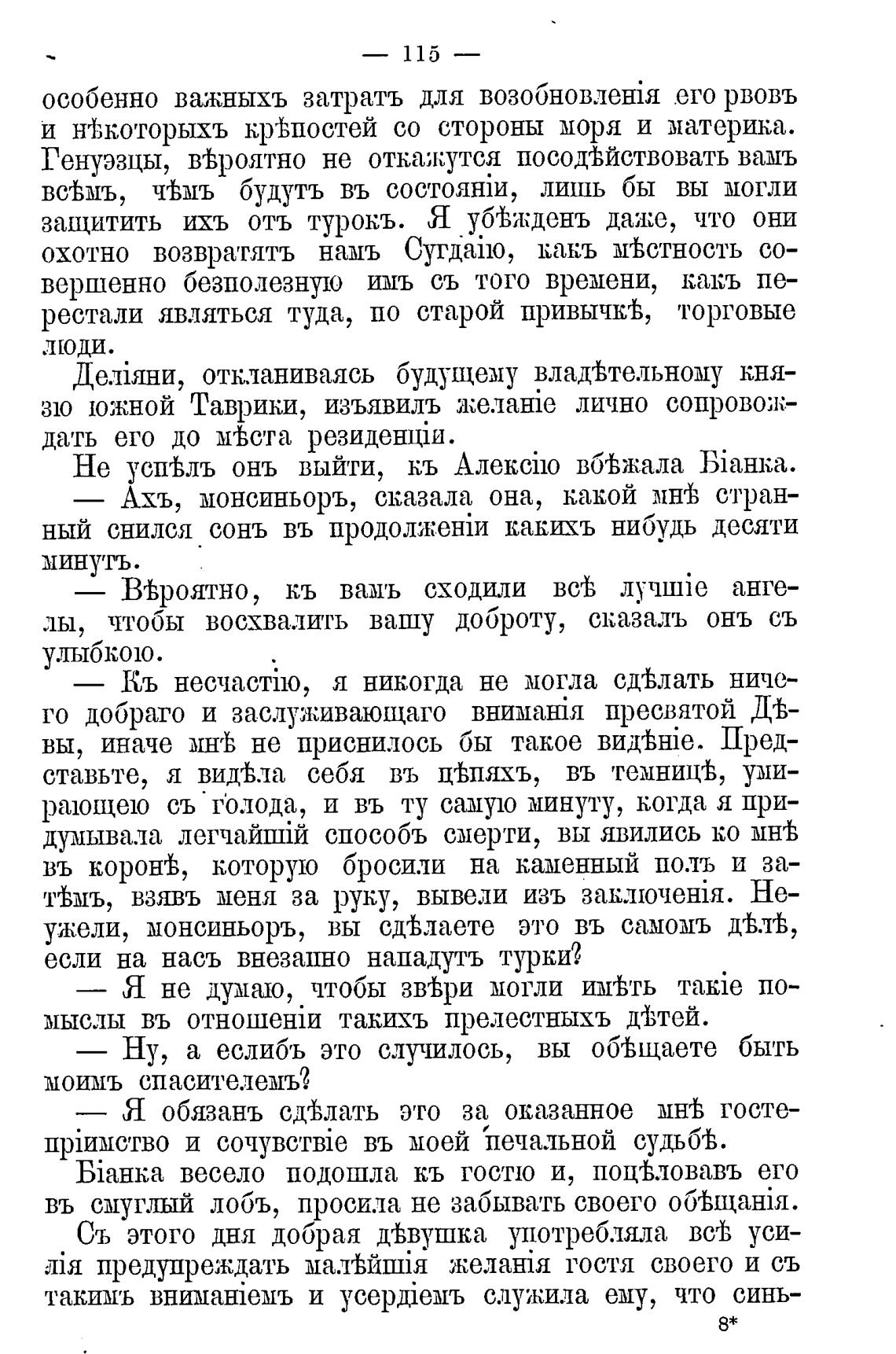 — 115 —

особенно важныхъ затратъ для возобновленія его рвовъ и нѣкоторыхъ крѣпостей со стороны моря и материка. Генуэзцы, вѣроятно не откажутся посодѣйствовать вамъ всѣмъ, чѣмъ будутъ въ состояніи, лишь бы вы могли защитить ихъ отъ турокъ. Я убѣжденъ даже, что они охотно возвратятъ намъ Сугдаію, какъ мѣстность совершенно безполезную имъ съ того времени, какъ перестали являться туда, по старой привычкѣ, торговые люди.

Деліяни, откланиваясь будущему владѣтельному князю южной Таврики, изъявилъ желаніе лично сопровождать его до мѣста резиденціи.

Не успѣлъ онъ выйти, къ Алексію вбѣжала Біанка.

— Ахъ, монсиньоръ, сказала она, какой мнѣ странный снился сонъ въ продолженіи какихъ нибудь десяти минутъ.

— Вѣроятно, къ вамъ сходили всѣ лучшіе ангелы, чтобы восхвалить вашу доброту, сказалъ онъ съ улыбкою.

— Къ несчастію, я никогда не могла сдѣлать ничего добраго и заслуживающаго вниманія пресвятой Дѣвы, иначе мнѣ не приснилось бы такое видѣніе. Представьте, я видѣла себя въ цѣпяхъ, въ темницѣ, умирающею съ голода, и въ ту самую минуту, когда я придумывала легчайшій способъ смерти, вы явились ко мнѣ въ коронѣ, которую бросили на каменный полъ и затѣмъ, взявъ меня за руку, вывели изъ заключенія. Неужели, монсиньоръ, вы сдѣлаете это въ самомъ дѣлѣ, если на насъ внезапно нападутъ турки?

— Я не думаю, чтобы звѣри могли имѣть такіе помыслы въ отношеніи такихъ прелестныхъ дѣтей.

— Ну, а еслибъ это случилось, вы обѣщаете быть моимъ спасителемъ?

— Я обязанъ сдѣлать это за оказанное мнѣ гостепріимство и сочувствіе въ моей печальной судьбѣ.

Біанка весело подошла къ гостю и, поцѣловавъ его въ смуглый лобъ, просила не забывать своего обѣщанія.

Съ этого дня добрая дѣвушка употребляла всѣ усилія предупреждать малѣйшія желанія гостя своего и съ такимъ вниманіемъ и усердіемъ служила ему, что синь-

8*